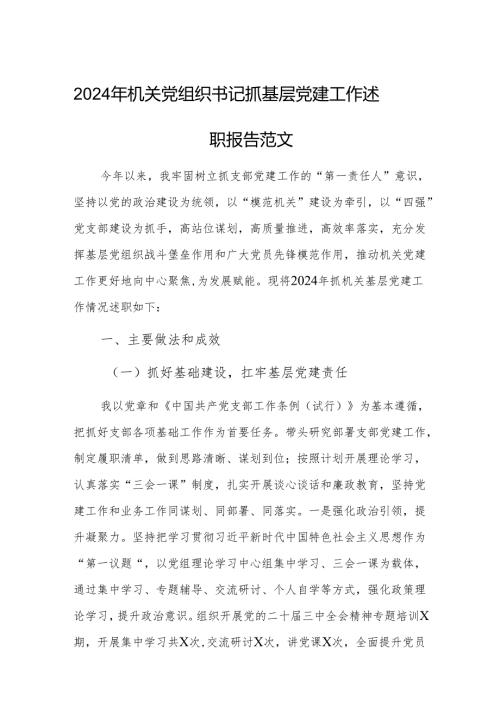 2024年机关党组织书记抓基层党建工作述职报告范文

今年以来，我牢固树立抓支部党建工作的“第一责任人”意识，坚持以党的政治建设为统领，以“模范机关”建设为牵引，以“四强”党支部建设为抓手，高站位谋划，高质量推进，高效率落实，充分发挥基层党组织战斗堡垒作用和广大党员先锋模范作用，推动机关党建工作更好地向中心聚焦，为发展赋能。现将2024年抓机关基层党建工作情况述职如下：

一、主要做法和成效

（一）抓好基础建设，扛牢基层党建责任

我以党章和《中国共产党支部工作条例（试行）》为基本遵循，把抓好支部各项基础工作作为首要任务。带头研究部署支部党建工作，制定履职清单，做到思路清晰、谋划到位；按照计划开展理论学习，认真落实“三会一课”制度，扎实开展谈心谈话和廉政教育，坚持党建工作和业务工作同谋划、同部署、同落实。一是强化政治引领，提升凝聚力。坚持把学习贯彻习近平新时代中国特色社会主义思想作为“第一议题“，以党组理论学习中心组集中学习、三会一课为载体，通过集中学习、专题辅导、交流研讨、个人自学等方式，强化政策理论学习，提升政治意识。组织开展党的二十届三中全会精神专题培训X期，开展集中学习共X次，交流研讨X次，讲党课X次，全面提升党员